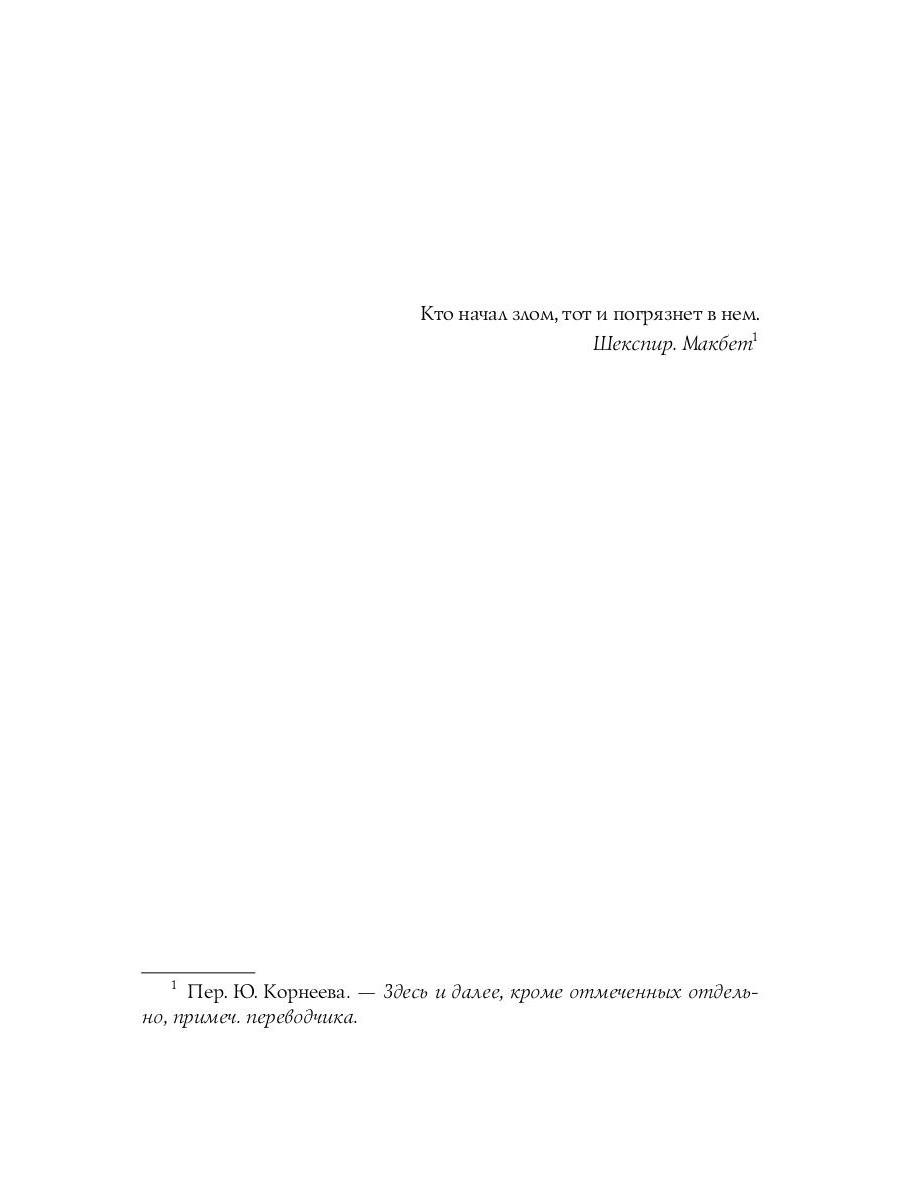 Кто начал злом, тот и погрязнет в нем.
Шекспир. Макбет$^{1}$

$^{1}$ Пер. Ю. Корнеева. — Здесь и далее, кроме отмеченных отдельно, примеч. переводчика.